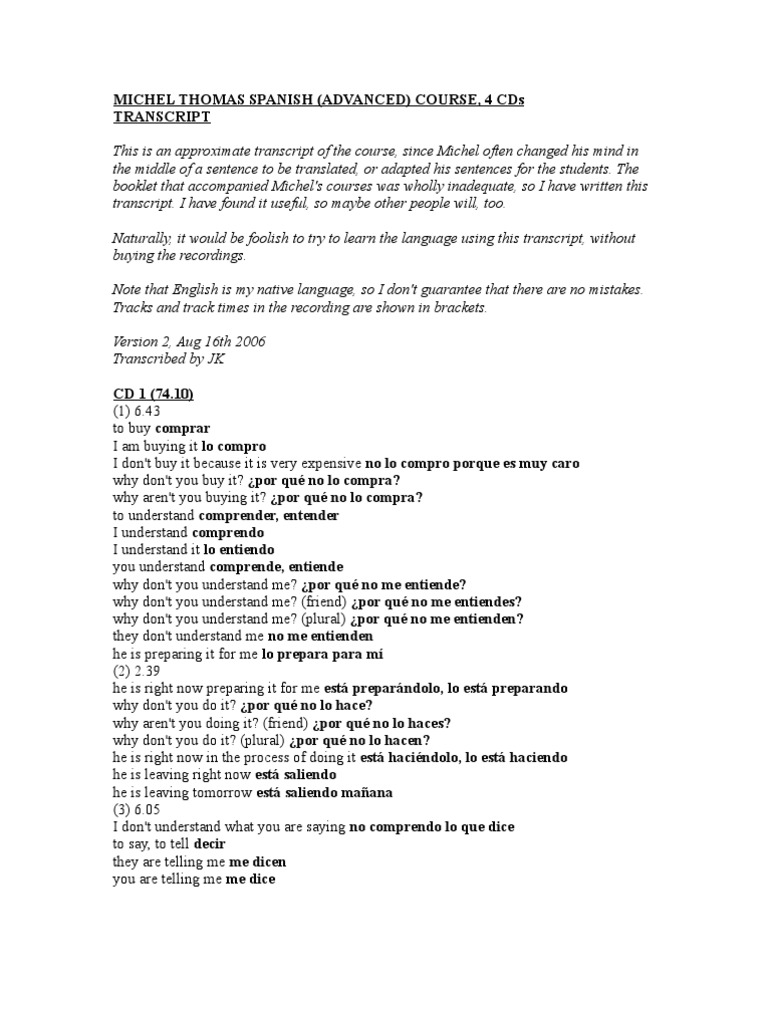 MICHEL THOMAS SPANISH (ADVANCED) COURSE, 4 CDs TRANSCRIPT

This is an approximate transcript of the course, since Michel often changed his mind in the middle of a sentence to be translated, or adapted his sentences for the students. The booklet that accompanied Michel's courses was wholly inadequate, so I have written this transcript. I have found it useful, so maybe other people will, too.

Naturally, it would be foolish to try to learn the language using this transcript, without buying the recordings.

Note that English is my native language, so I don't guarantee that there are no mistakes. Tracks and track times in the recording are shown in brackets.

Version 2, Aug 16th 2006
Transcribed by JK

CD 1 (74.10)
(1) 6.43
to buy comprar
I am buying it lo compro
I don't buy it because it is very expensive no lo compro porque es muy caro
why don't you buy it? ¿por qué no lo compra?
why aren't you buying it? ¿por qué no lo compra?
to understand comprender, entender
I understand comprendo
I understand it lo entiendo
you understand comprende, entiende
why don't you understand me? ¿por qué no me entiende?
why don't you understand me? (friend) ¿por qué no me entiendes?
why don't you understand me? (plural) ¿por qué no me entienden?
they don't understand me no me entienden
he is preparing it for me lo prepara para mí
(2) 2.39
he is right now preparing it for me está preparándolo, lo está preparando
why don't you do it? ¿por qué no lo hace?
why aren't you doing it? (friend) ¿por qué no lo haces?
why don't you do it? (plural) ¿por qué no lo hacen?
he is right now in the process of doing it está haciéndolo, lo está haciendo
he is leaving right now está saliendo
he is leaving tomorrow está saliendo mañana
(3) 6.05
I don't understand what you are saying no comprendo lo que dice
to say, to tell decir
they are telling me me dicen
you are telling me me dice